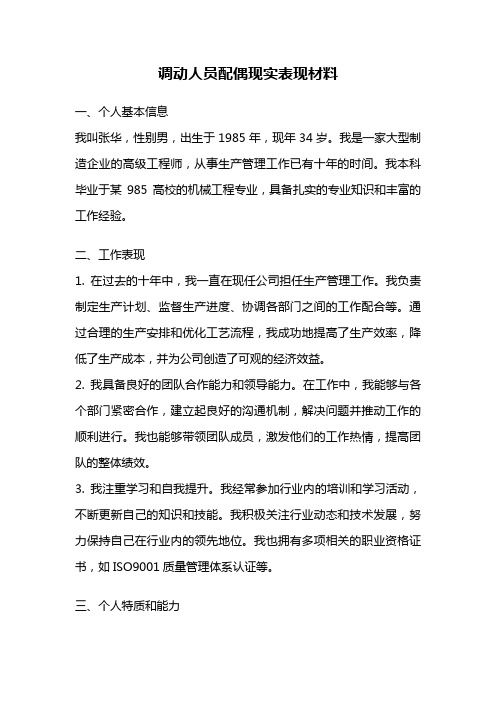 调动人员配偶现实表现材料

一、个人基本信息

我叫张华，性别男，出生于 1985 年，现年 34 岁。我是一家大型制造企业的高级工程师，从事生产管理工作已有十年的时间。我本科毕业于某 985 高校的机械工程专业，具备扎实的专业知识和丰富的工作经验。

二、工作表现

1. 在过去的十年中，我一直在现任公司担任生产管理工作。我负责制定生产计划、监督生产进度、协调各部门之间的工作配合等。通过合理的生产安排和优化工艺流程，我成功地提高了生产效率，降低了生产成本，并为公司创造了可观的经济效益。

2. 我具备良好的团队合作能力和领导能力。在工作中，我能够与各个部门紧密合作，建立起良好的沟通机制，解决问题并推动工作的顺利进行。我也能够带领团队成员，激发他们的工作热情，提高团队的整体绩效。

3. 我注重学习和自我提升。我经常参加行业内的培训和学习活动，不断更新自己的知识和技能。我积极关注行业动态和技术发展，努力保持自己在行业内的领先地位。我也拥有多项相关的职业资格证书，如 ISO9001 质量管理体系认证等。

三、个人特质和能力